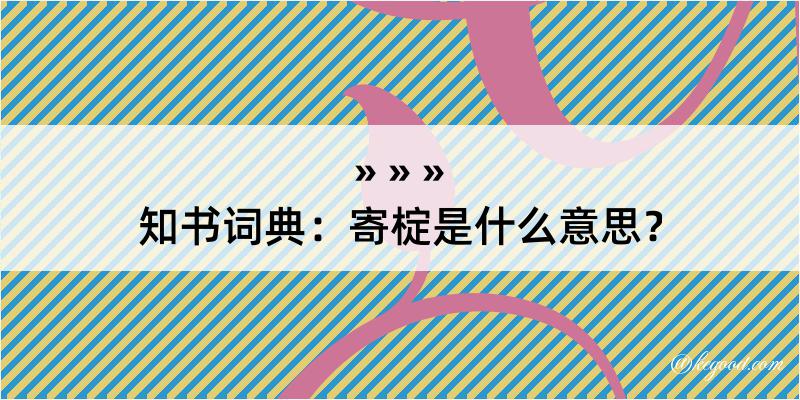 » » »
知书词典：寄椗是什么意思？

@kegood.com